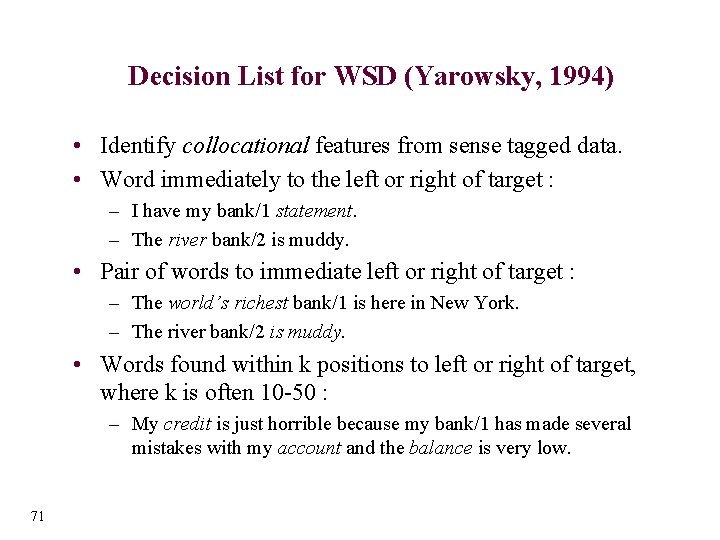 Decision List for WSD (Yarowsky, 1994)

• Identify collocational features from sense tagged data.
• Word immediately to the left or right of target :
– I have my bank/1 statement.
– The river bank/2 is muddy.
• Pair of words to immediate left or right of target :
– The world's richest bank/1 is here in New York.
– The river bank/2 is muddy.
• Words found within k positions to left or right of target, where k is often 10-50 :
– My credit is just horrible because my bank/1 has made several mistakes with my account and the balance is very low.

71